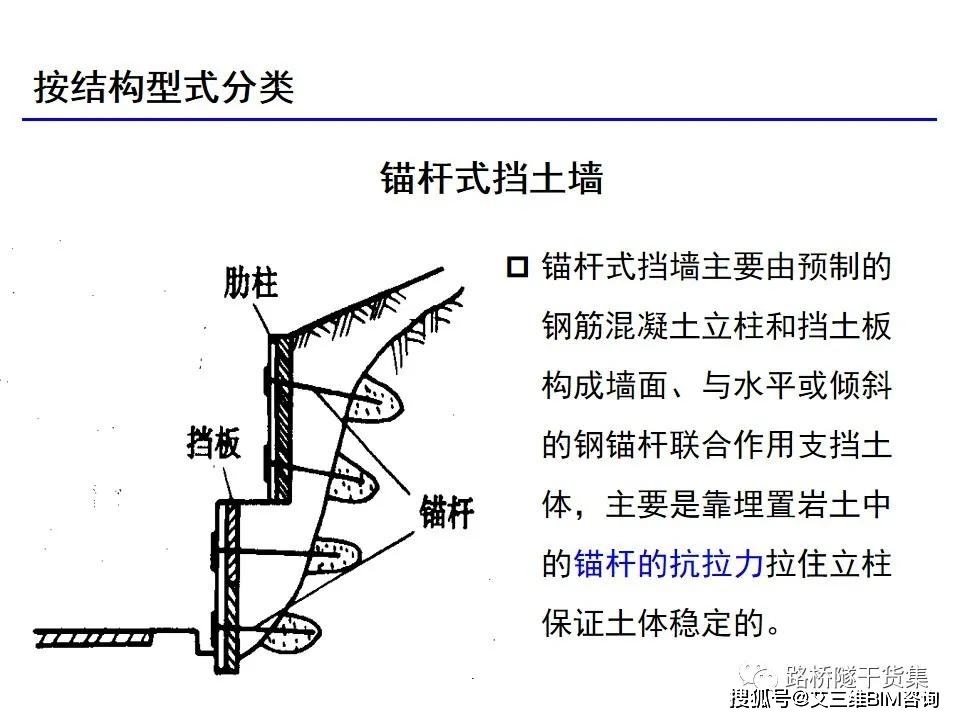 按结构型式分类

锚杆式挡土墙

肋柱

挡板

锚杆

锚杆式挡墙主要由预制的钢筋混凝土立柱和挡土板构成墙面、与水平或倾斜的钢锚杆联合作用支挡土体，主要是靠埋置岩土中的锚杆的抗拉力拉住立柱保证土体稳定的。

路桥隧干货集

搜狐号@艾三维BIM咨询